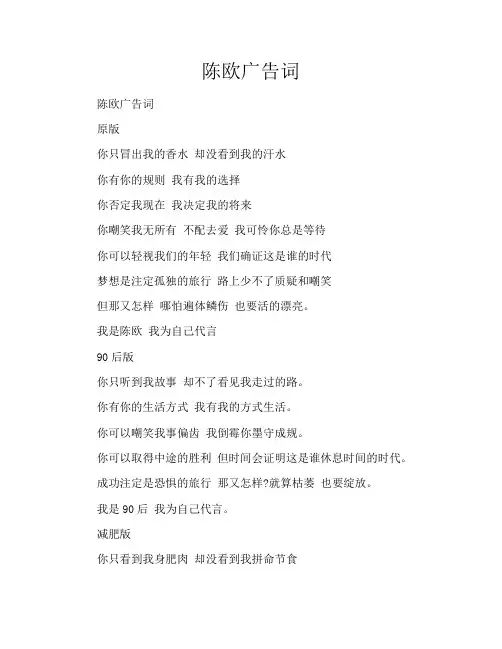 陈欧广告词

陈欧广告词

原版

你只冒出我的香水 却没看到我的汗水

你有你的规则 我有我的选择

你否定我现在 我决定我的将来

你嘲笑我无所有 不配去爱 我可怜你总是等待

你可以轻视我们的年轻 我们确证这是谁的时代

梦想是注定孤独的旅行 路上少不了质疑和嘲笑

但那又怎样 哪怕遍体鳞伤 也要活的漂亮。

我是陈欧 我为自己代言

90 后版

你只听到我故事 却不了看见我走过的路。

你有你的生活方式 我有我的方式生活。

你可以嘲笑我事偏齿 我倒霉你墨守成规。

你可以取得中途的胜利 但时间会证明这是谁休息时间的时代。

成功注定是恐惧的旅行 那又怎样?就算枯萎 也要绽放。

我是 90 后 我为自己代言。

减肥版

你只看到我身肥肉 却没看到我拼命节食